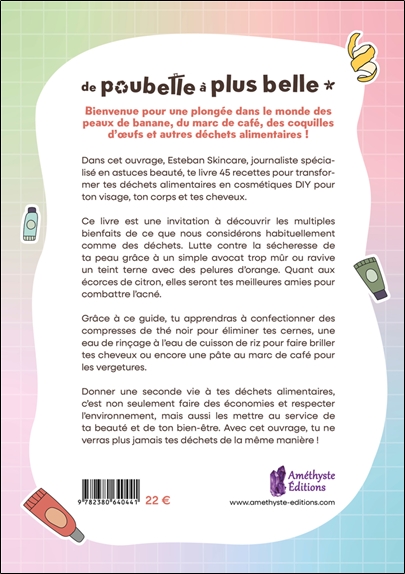 de poubelle à plus belle *

Bienvenue pour une plongée dans le monde des peaux de banane, du marc de café, des coquilles d'œufs et autres déchets alimentaires !

Dans cet ouvrage, Esteban Skincare, journaliste spécialisé en astuces beauté, te livre 45 recettes pour transformer tes déchets alimentaires en cosmétiques DIY pour ton visage, ton corps et tes cheveux.

Ce livre est une invitation à découvrir les multiples bienfaits de ce que nous considérons habituellement comme des déchets. Lutte contre la sécheresse de ta peau grâce à un simple avocat trop mûr ou ravive un teint terne avec des pelures d'orange. Quant aux écorces de citron, elles seront tes meilleures amies pour combattre l'acné.

Grâce à ce guide, tu apprendras à confectionner des compresses de thé noir pour éliminer tes cernes, une eau de rinçage à l'eau de cuisson de riz pour faire briller tes cheveux ou encore une pâte au marc de café pour les vergetures.

Donner une seconde vie à tes déchets alimentaires, c'est non seulement faire des économies et respecter l'environnement, mais aussi les mettre au service de ta beauté et de ton bien-être. Avec cet ouvrage, tu ne verras plus jamais tes déchets de la même manière !

9 782380 640441 22 €

Améthyste Éditions

www.amethyste-editions.com